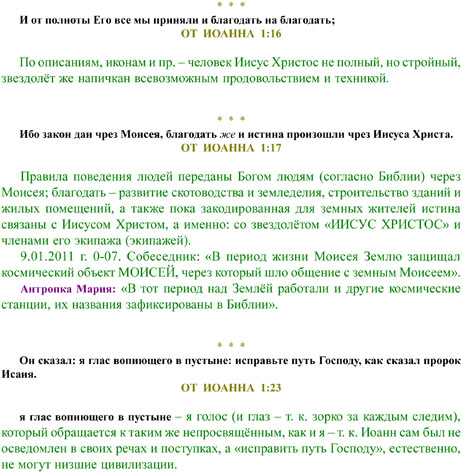 * * *

И от полноты Его все мы приняли и благодать на благодать;

ОТ ИОАННА 1:16

По описаниям, иконам и пр. – человек Иисус Христос не полный, но стройный, звездолёт же напичкан всевозможным продовольствием и техникой.

* * *

Ибо закон дан чрез Моисея, благодать же и истина произошли чрез Иисуса Христа.

ОТ ИОАННА 1:17

Правила поведения людей переданы Богом людям (согласно Библии) через Моисея; благодать – развитие скотоводства и земледелия, строительство зданий и жилых помещений, а также пока закодированная для земных жителей истина связаны с Иисусом Христом, а именно: со звездолётом «ИИСУС ХРИСТОС» и членами его экипажа (экипажей).

9.01.2011 г. 0-07. Собеседник: «В период жизни Моисея Землю защищал космический объект МОИСЕЙ, через который шло общение с земным Моисеем».

Антропка Мария: «В тот период над Землёй работали и другие космические станции, их названия зафиксированы в Библии».

* * *

Он сказал: я глас вопиющего в пустыне: исправьте путь Господу, как сказал пророк Исаия.

ОТ ИОАННА 1:23

я глас вопиющего в пустыне – я голос (и глаз – т. к. зорко за каждым следим), который обращается к таким же непросвящённым, как и я – т. к. Иоанн сам был не осведомлен в своих речах и поступках, а «исправить путь Господу», естественно, не могут низшие цивилизации.